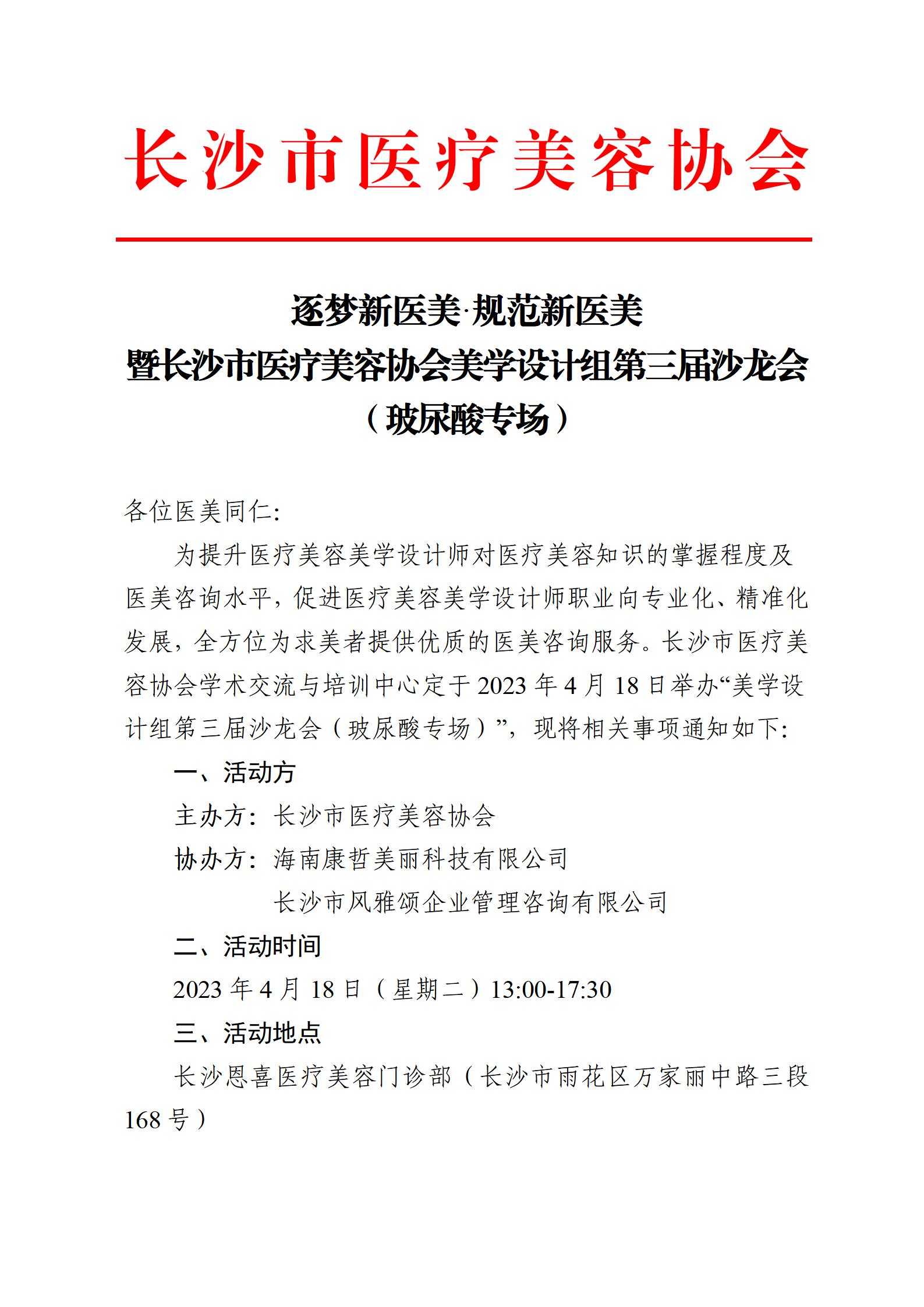 长沙市医疗美容协会

逐梦新医美·规范新医美
暨长沙市医疗美容协会美学设计组第三届沙龙会
（玻尿酸专场）

各位医美同仁:

为提升医疗美容美学设计师对医疗美容知识的掌握程度及医美咨询水平，促进医疗美容美学设计师职业向专业化、精准化发展，全方位为求美者提供优质的医美咨询服务。长沙市医疗美容协会学术交流与培训中心定于 2023 年 4 月 18 日举办“美学设计组第三届沙龙会（玻尿酸专场）”，现将相关事项通知如下:

一、活动方

主办方：长沙市医疗美容协会

协办方：海南康哲美丽科技有限公司

长沙市风雅颂企业管理咨询有限公司

二、活动时间

2023 年 4 月 18 日（星期二）13:00-17:30

三、活动地点

长沙恩喜医疗美容门诊部（长沙市雨花区万家丽中路三段 168 号）